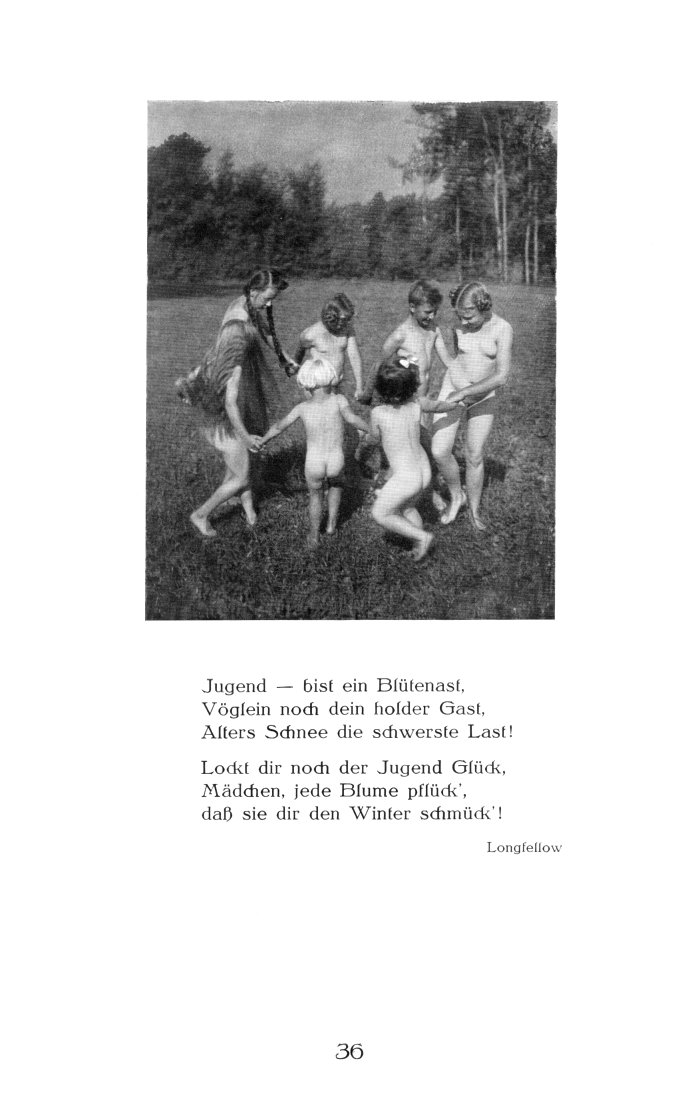 Jugend — bist ein Blütenast,
Vöglein noch dein holder Gast,
Alters Schnee die schwerste Last!

Lockt dir noch der Jugend Glück,
Mädchen, jede Blume pflück',
daß sie dir den Winter schmück'!

Longfellow

36